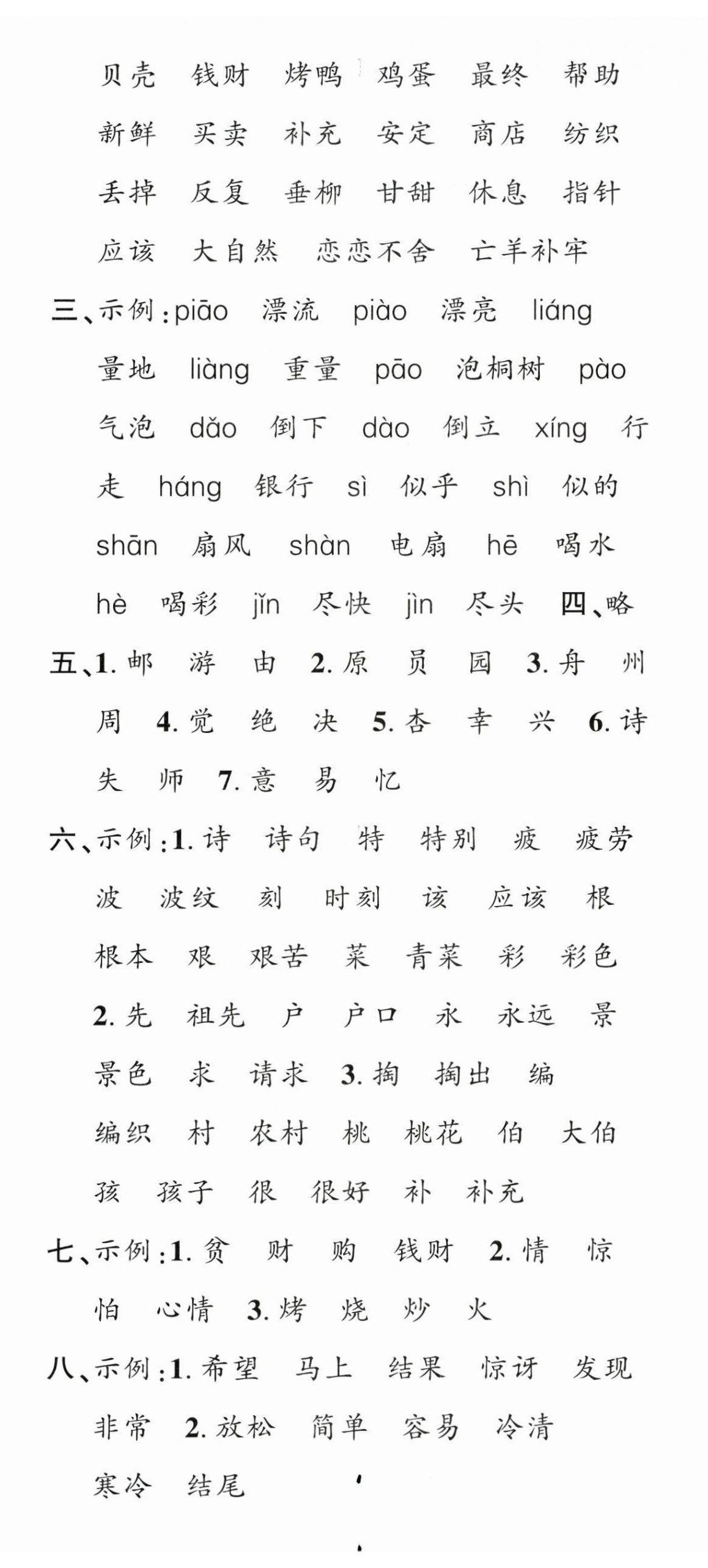 贝壳　钱财　烤鸭　鸡蛋　最终　帮助　新鲜　买卖　补充　安定　商店　纺织　丢掉　反复　垂柳　甘甜　休息　指针　应该　大自然　恋恋不舍　亡羊补牢

三、示例：piāo　漂流　piào　漂亮　liáng　量地　liàng　重量　pāo　泡桐树　pào　气泡　dǎo　倒下　dào　倒立　xíng　行走　háng　银行　sì　似乎　shì　似的　shān　扇风　shàn　电扇　hē　喝水　hè　喝彩　jǐn　尽快　jìn　尽头　四、略

五、1. 邮　游　由　2. 原　员　园　3. 舟　州　周　4. 觉　绝　决　5. 杏　幸　兴　6. 诗　失　师　7. 意　易　忆

六、示例：1. 诗　诗句　特　特别　疲　疲劳　波　波纹　刻　时刻　该　应该　根　根本　艰　艰苦　菜　青菜　彩　彩色　2. 先　祖先　户　户口　永　永远　景　景色　求　请求　3. 掏　掏出　编　编织　村　农村　桃　桃花　伯　大伯　孩　孩子　很　很好　补　补充

七、示例：1. 贫　财　购　钱财　2. 情　惊　怕　心情　3. 烤　烧　炒　火

八、示例：1. 希望　马上　结果　惊讶　发现　非常　2. 放松　简单　容易　冷清　寒冷　结尾